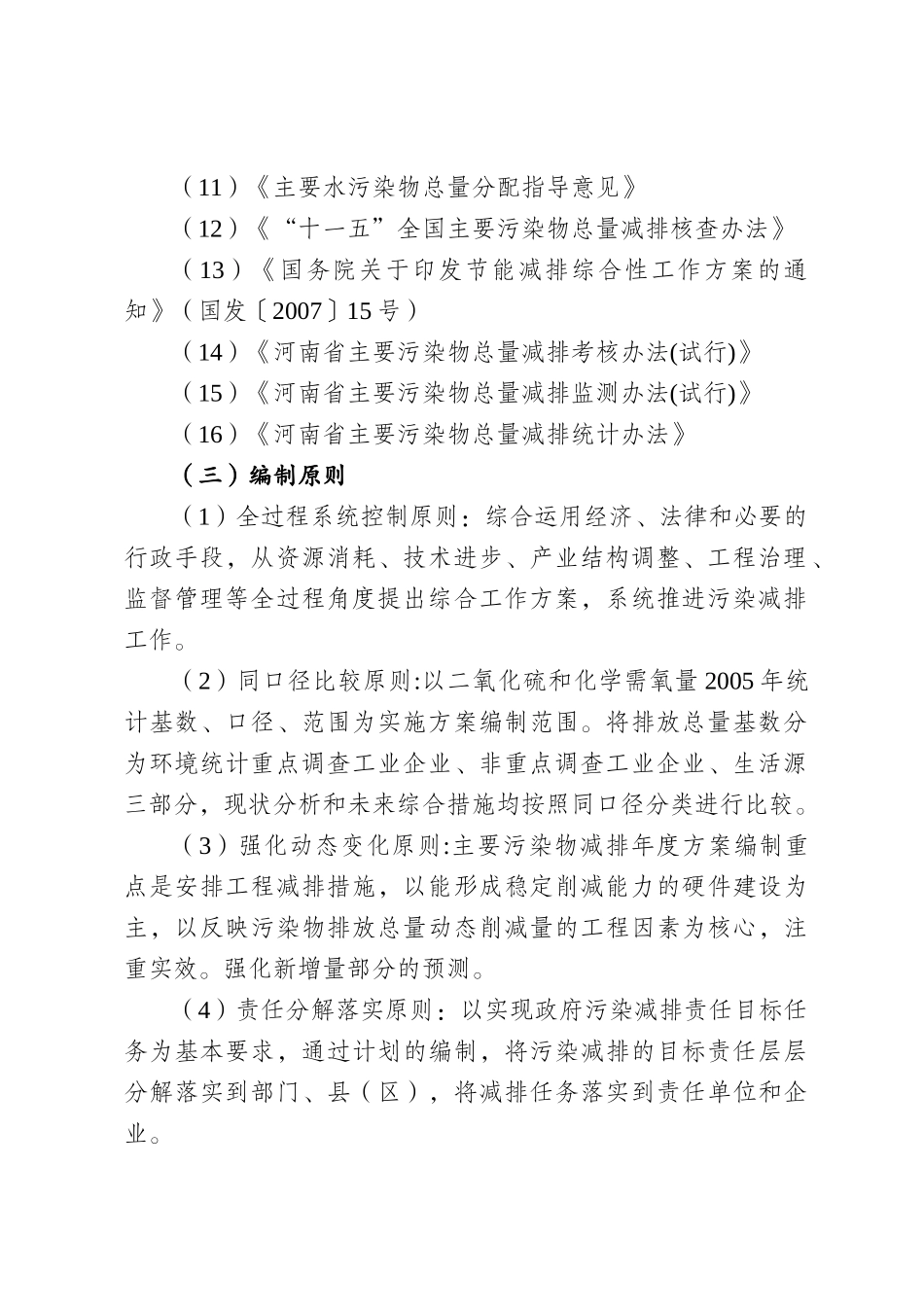 （11）《主要水污染物总量分配指导意见》

（12）《“十一五”全国主要污染物总量减排核查办法》

（13）《国务院关于印发节能减排综合性工作方案的通知》（国发〔2007〕15号）

（14）《河南省主要污染物总量减排考核办法(试行)》

（15）《河南省主要污染物总量减排监测办法(试行)》

（16）《河南省主要污染物总量减排统计办法》

（三）编制原则

（1）全过程系统控制原则：综合运用经济、法律和必要的行政手段，从资源消耗、技术进步、产业结构调整、工程治理、监督管理等全过程角度提出综合工作方案，系统推进污染减排工作。

（2）同口径比较原则:以二氧化硫和化学需氧量2005年统计基数、口径、范围为实施方案编制范围。将排放总量基数分为环境统计重点调查工业企业、非重点调查工业企业、生活源三部分，现状分析和未来综合措施均按照同口径分类进行比较。

（3）强化动态变化原则:主要污染物减排年度方案编制重点是安排工程减排措施，以能形成稳定削减能力的硬件建设为主，以反映污染物排放总量动态削减量的工程因素为核心，注重实效。强化新增量部分的预测。

（4）责任分解落实原则：以实现政府污染减排责任目标任务为基本要求，通过计划的编制，将污染减排的目标责任层层分解落实到部门、县（区），将减排任务落实到责任单位和企业。